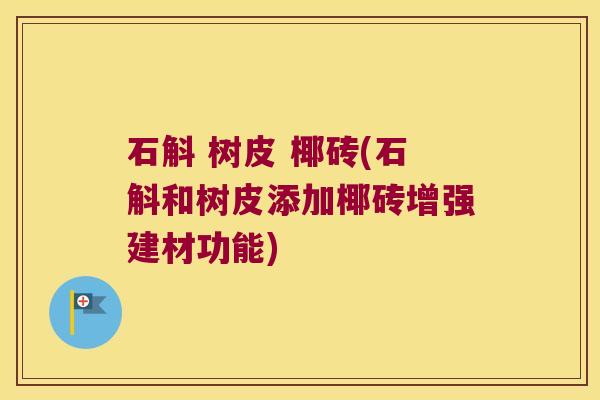 石斛 树皮 椰砖(石斛和树皮添加椰砖增强建材功能)